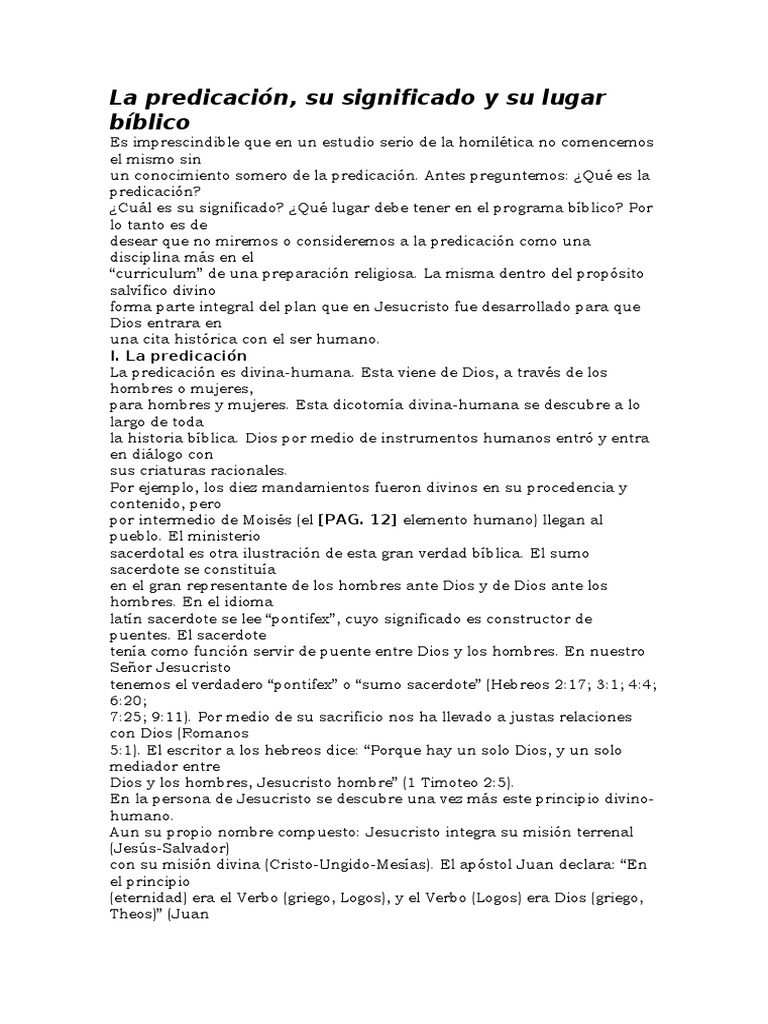 La predicación, su significado y su lugar bíblico

Es imprescindible que en un estudio serio de la homilética no comencemos el mismo sin
un conocimiento somero de la predicación. Antes preguntemos: ¿Qué es la predicación?
¿Cuál es su significado? ¿Qué lugar debe tener en el programa bíblico? Por lo tanto es de
desear que no miremos o consideremos a la predicación como una disciplina más en el
"curriculum" de una preparación religiosa. La misma dentro del propósito salvífico divino
forma parte integral del plan que en Jesucristo fue desarrollado para que Dios entrara en
una cita histórica con el ser humano.

I. La predicación

La predicación es divina-humana. Esta viene de Dios, a través de los hombres o mujeres,
para hombres y mujeres. Esta dicotomía divina-humana se descubre a lo largo de toda
la historia bíblica. Dios por medio de instrumentos humanos entró y entra en diálogo con
sus criaturas racionales.
Por ejemplo, los diez mandamientos fueron divinos en su procedencia y contenido, pero
por intermedio de Moisés (el [PAG. 12] elemento humano) llegan al pueblo. El ministerio
sacerdotal es otra ilustración de esta gran verdad bíblica. El sumo sacerdote se constituía
en el gran representante de los hombres ante Dios y de Dios ante los hombres. En el idioma
latín sacerdote se lee "pontifex", cuyo significado es constructor de puentes. El sacerdote
tenía como función servir de puente entre Dios y los hombres. En nuestro Señor Jesucristo
tenemos el verdadero "pontifex" o "sumo sacerdote" (Hebreos 2:17; 3:1; 4:4; 6:20;
7:25; 9:11). Por medio de su sacrificio nos ha llevado a justas relaciones con Dios (Romanos
5:1). El escritor a los hebreos dice: "Porque hay un solo Dios, y un solo mediador entre
Dios y los hombres, Jesucristo hombre" (1 Timoteo 2:5).
En la persona de Jesucristo se descubre una vez más este principio divino-humano.
Aun su propio nombre compuesto: Jesucristo integra su misión terrenal (Jesús-Salvador)
con su misión divina (Cristo-Ungido-Mesías). El apóstol Juan declara: "En el principio
(eternidad) era el Verbo (griego, Logos), y el Verbo (Logos) era Dios (griego, Theos)" (Juan